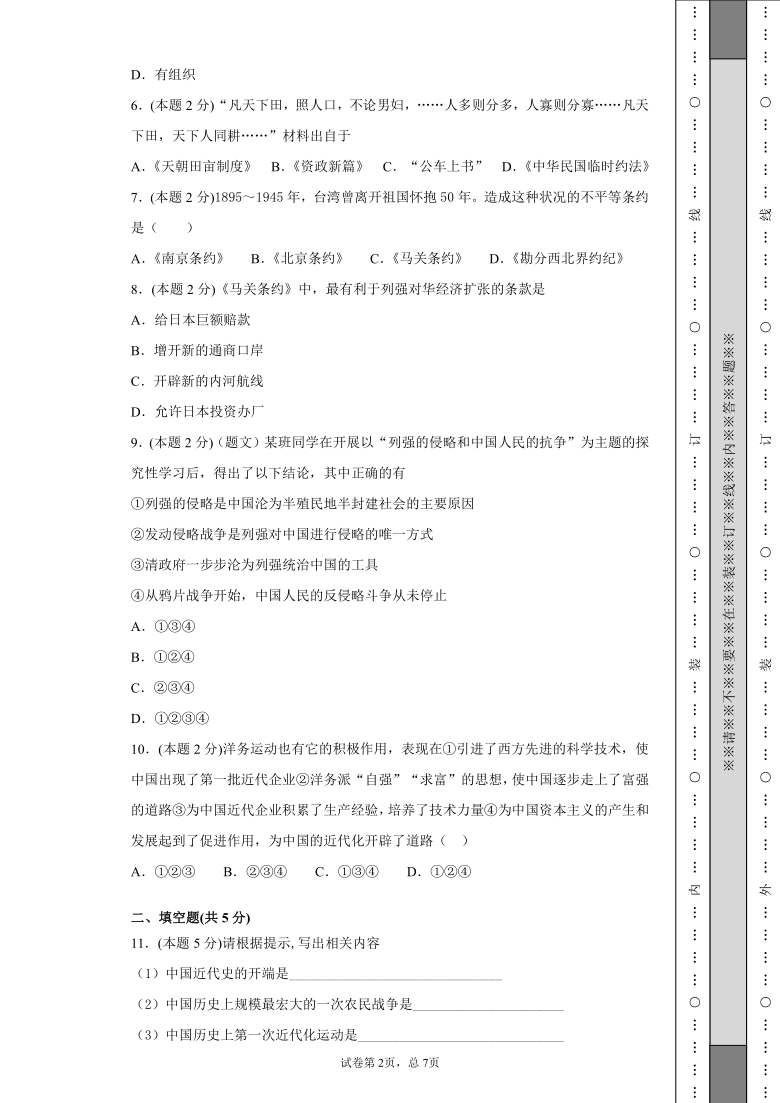 D．有组织

6.（本题 2 分）“凡天下田，照人口，不论男妇，……人多则分多，人寡则分寡……凡天下田，天下人同耕……”材料出自于

A．《天朝田亩制度》　B．《资政新篇》　C．“公车上书”　D．《中华民国临时约法》

7.（本题 2 分）1895～1945 年，台湾曾离开祖国怀抱 50 年。造成这种状况的不平等条约是（　　）

A．《南京条约》　B．《北京条约》　C．《马关条约》　D．《勘分西北界约纪》

8.（本题 2 分）《马关条约》中，最有利于列强对华经济扩张的条款是

A．给日本巨额赔款

B．增开新的通商口岸

C．开辟新的内河航线

D．允许日本投资办厂

9.（本题 2 分）（题文）某班同学在开展以“列强的侵略和中国人民的抗争”为主题的探究性学习后，得出了以下结论，其中正确的有

①列强的侵略是中国沦为半殖民地半封建社会的主要原因

②发动侵略战争是列强对中国进行侵略的唯一方式

③清政府一步步沦为列强统治中国的工具

④从鸦片战争开始，中国人民的反侵略斗争从未停止

A．①③④

B．①②④

C．②③④

D．①②③④

10.（本题 2 分）洋务运动也有它的积极作用，表现在①引进了西方先进的科学技术，使中国出现了第一批近代企业②洋务派“自强”“求富”的思想，使中国逐步走上了富强的道路③为中国近代企业积累了生产经验，培养了技术力量④为中国资本主义的产生和发展起到了促进作用，为中国的近代化开辟了道路（　）

A．①②③　B．②③④　C．①③④　D．①②④

二、填空题(共 5 分)

11.（本题 5 分）请根据提示，写出相关内容

（1）中国近代史的开端是______________________________

（2）中国历史上规模最宏大的一次农民战争是______________________

（3）中国历史上第一次近代化运动是______________________________

试卷第 2页，总 7页

…………○…………线…………○…………订…………○…………装…………○…………内…………○…………

※※请※※不※※要※※在※※装※※订※※线※※内※※答※※题※※

…………○…………线…………○…………订…………○…………装…………○…………外…………○…………